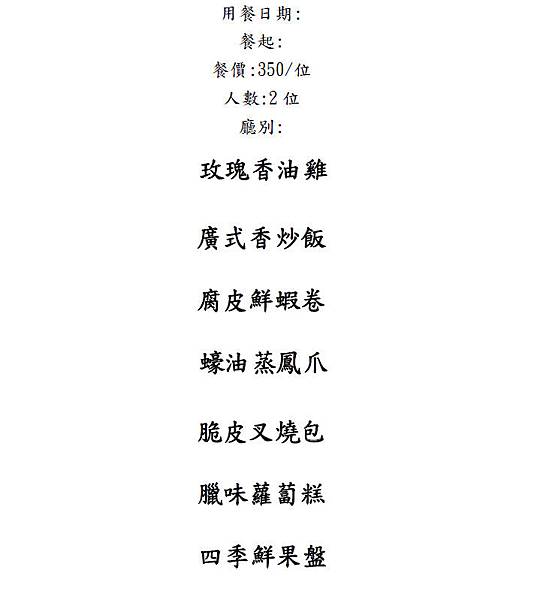 用餐日期:

餐起:

餐價:350/位

人數:2位

廳別:

玫瑰香油雞

廣式香炒飯

腐皮鮮蝦卷

蠔油蒸鳳爪

脆皮叉燒包

臘味蘿蔔糕

四季鮮果盤